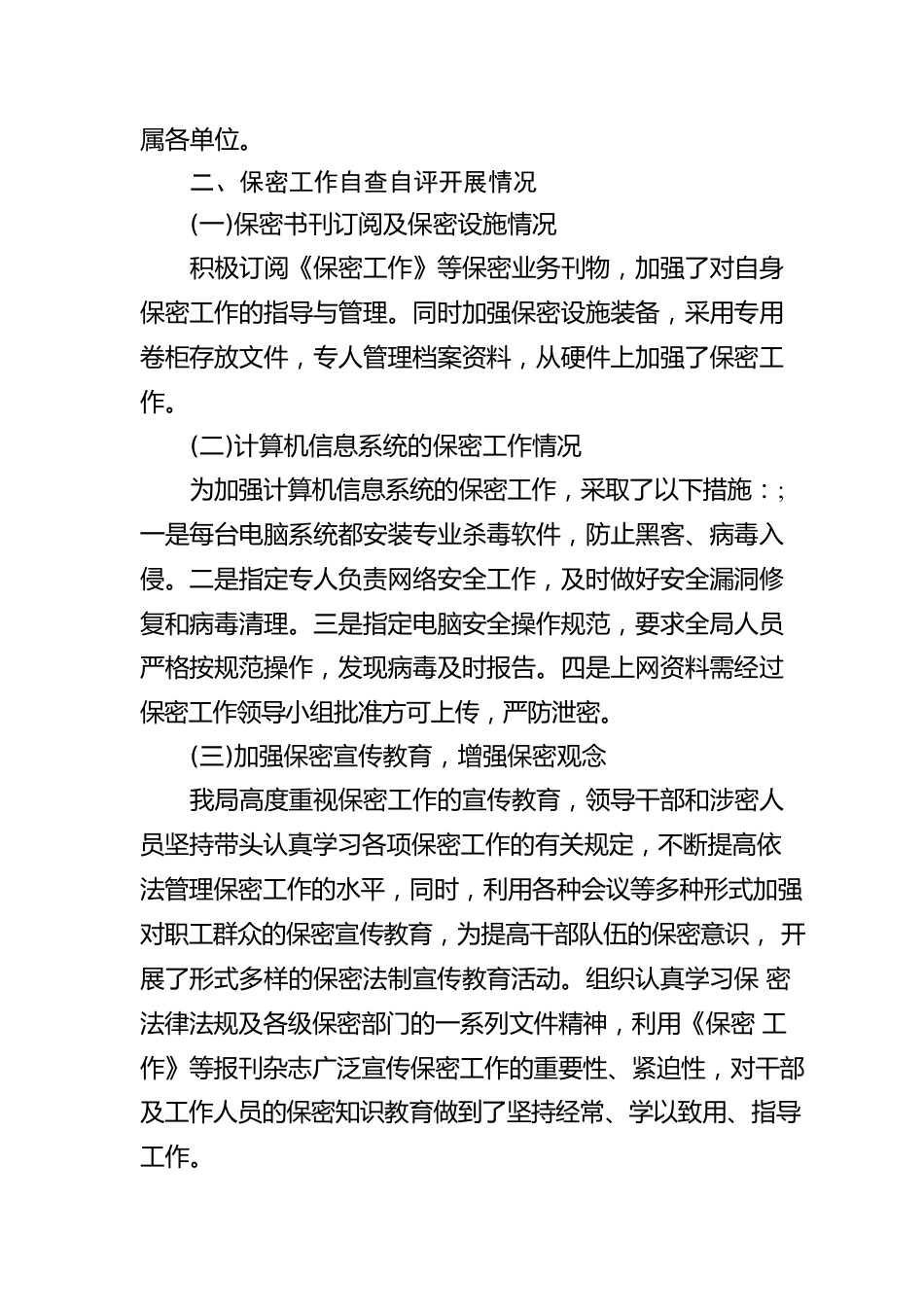 属各单位。

二、保密工作自查自评开展情况

(一)保密书刊订阅及保密设施情况

积极订阅《保密工作》等保密业务刊物，加强了对自身保密工作的指导与管理。同时加强保密设施装备，采用专用卷柜存放文件，专人管理档案资料，从硬件上加强了保密工作。

(二)计算机信息系统的保密工作情况

为加强计算机信息系统的保密工作，采取了以下措施：;一是每台电脑系统都安装专业杀毒软件，防止黑客、病毒入侵。二是指定专人负责网络安全工作，及时做好安全漏洞修复和病毒清理。三是指定电脑安全操作规范，要求全局人员严格按规范操作，发现病毒及时报告。四是上网资料需经过保密工作领导小组批准方可上传，严防泄密。

(三)加强保密宣传教育，增强保密观念

我局高度重视保密工作的宣传教育，领导干部和涉密人员坚持带头认真学习各项保密工作的有关规定，不断提高依法管理保密工作的水平，同时，利用各种会议等多种形式加强对职工群众的保密宣传教育，为提高干部队伍的保密意识， 开展了形式多样的保密法制宣传教育活动。组织认真学习保 密法律法规及各级保密部门的一系列文件精神，利用《保密 工作》等报刊杂志广泛宣传保密工作的重要性、紧迫性，对干部及工作人员的保密知识教育做到了坚持经常、学以致用、指导工作。